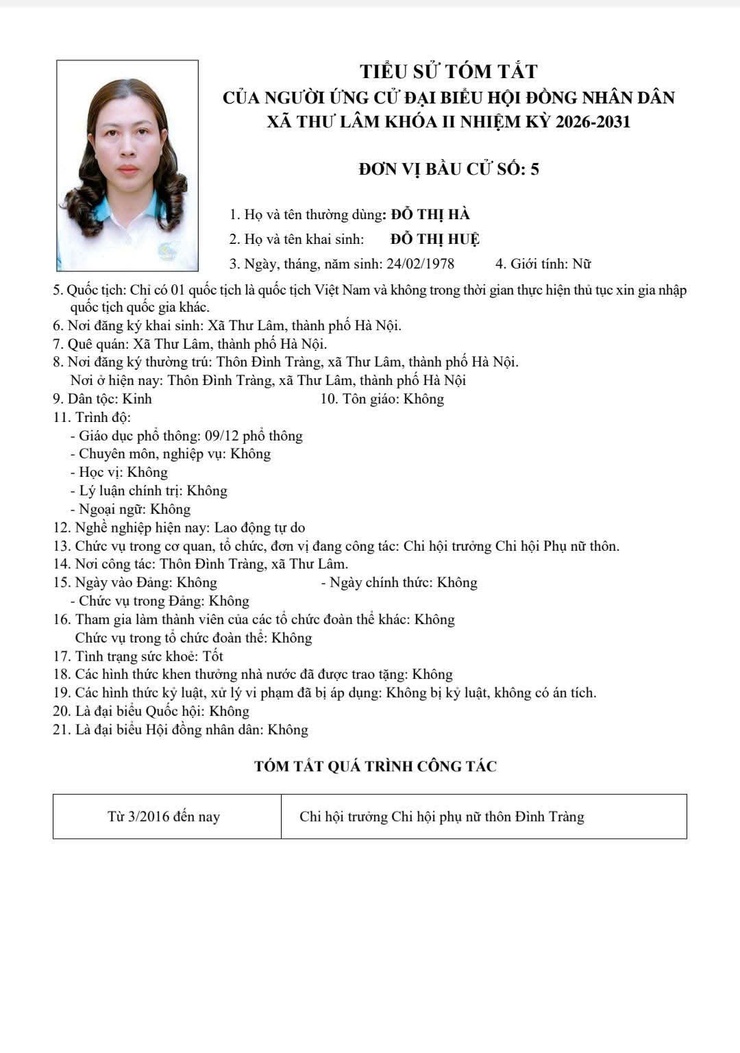 TIỂU SỬ TÓM TẮT
CỦA NGƯỜI ỨNG CỬ ĐẠI BIỂU HỘI ĐỒNG NHÂN DÂN
XÃ THƯ LÂM KHÓA II NHIỆM KỲ 2026-2031

ĐƠN VỊ BẦU CỬ SỐ: 5

1. Họ và tên thường dùng: ĐỖ THỊ HÀ
2. Họ và tên khai sinh: ĐỖ THỊ HUỆ
3. Ngày, tháng, năm sinh: 24/02/1978 4. Giới tính: Nữ
5. Quốc tịch: Chỉ có 01 quốc tịch là quốc tịch Việt Nam và không trong thời gian thực hiện thủ tục xin gia nhập quốc tịch quốc gia khác.
6. Nơi đăng ký khai sinh: Xã Thư Lâm, thành phố Hà Nội.
7. Quê quán: Xã Thư Lâm, thành phố Hà Nội.
8. Nơi đăng ký thường trú: Thôn Đình Tràng, xã Thư Lâm, thành phố Hà Nội.
Nơi ở hiện nay: Thôn Đình Tràng, xã Thư Lâm, thành phố Hà Nội
9. Dân tộc: Kinh 10. Tôn giáo: Không
11. Trình độ:
- Giáo dục phổ thông: 09/12 phổ thông
- Chuyên môn, nghiệp vụ: Không
- Học vị: Không
- Lý luận chính trị: Không
- Ngoại ngữ: Không
12. Nghề nghiệp hiện nay: Lao động tự do
13. Chức vụ trong cơ quan, tổ chức, đơn vị đang công tác: Chi hội trưởng Chi hội Phụ nữ thôn.
14. Nơi công tác: Thôn Đình Tràng, xã Thư Lâm.
15. Ngày vào Đảng: Không - Ngày chính thức: Không
- Chức vụ trong Đảng: Không
16. Tham gia làm thành viên của các tổ chức đoàn thể khác: Không
Chức vụ trong tổ chức đoàn thể: Không
17. Tình trạng sức khoẻ: Tốt
18. Các hình thức khen thưởng nhà nước đã được trao tặng: Không
19. Các hình thức kỷ luật, xử lý vi phạm đã bị áp dụng: Không bị kỷ luật, không có án tích.
20. Là đại biểu Quốc hội: Không
21. Là đại biểu Hội đồng nhân dân: Không

TÓM TẮT QUÁ TRÌNH CÔNG TÁC

| Từ 3/2016 đến nay | Chi hội trưởng Chi hội phụ nữ thôn Đình Tràng |
|---|---|